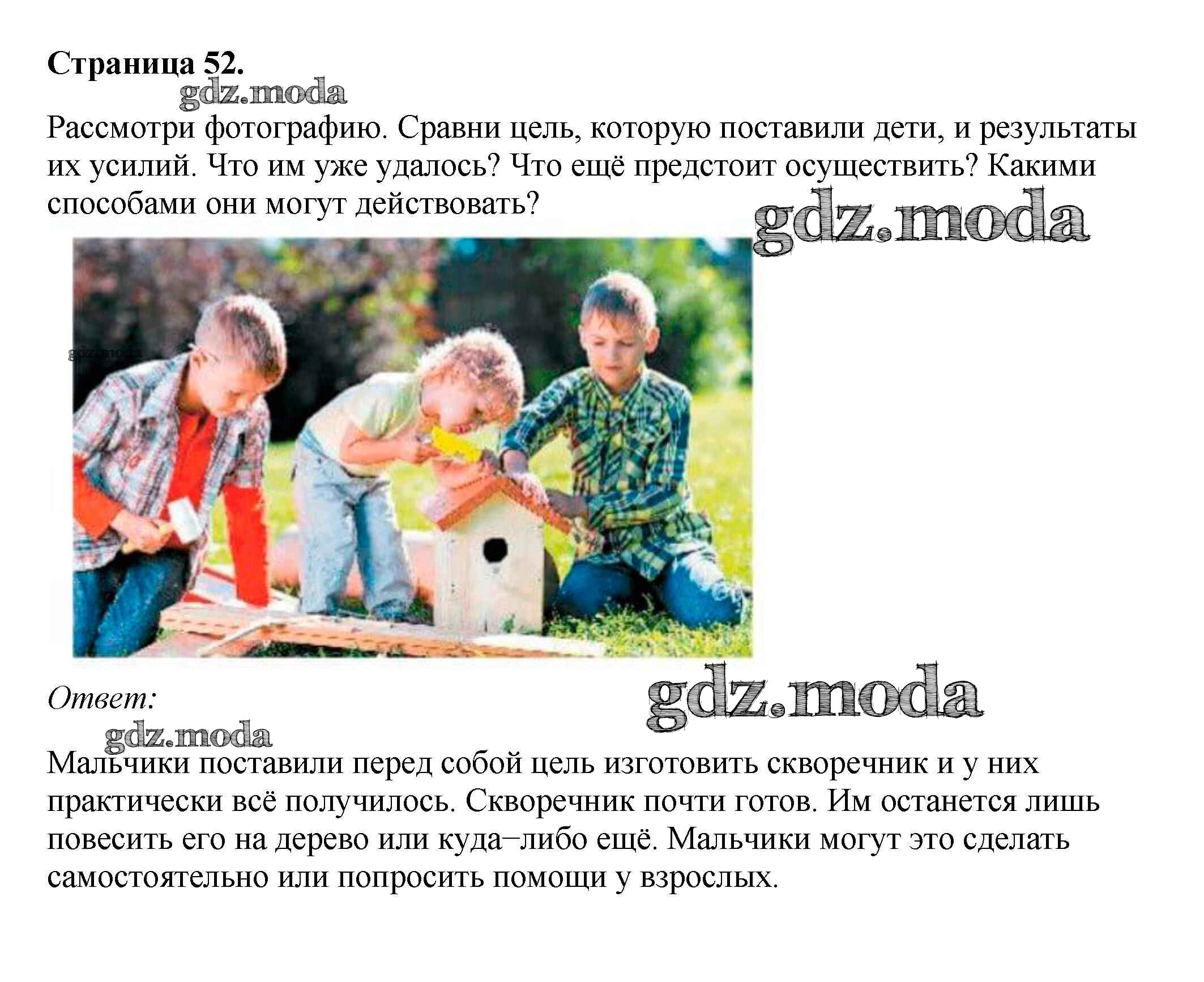 Страница 52.

Рассмотри фотографию. Сравни цель, которую поставили дети, и результаты их усилий. Что им уже удалось? Что ещё предстоит осуществить? Какими способами они могут действовать?

Ответ:

Мальчики поставили перед собой цель изготовить скворечник и у них практически всё получилось. Скворечник почти готов. Им останется лишь повесить его на дерево или куда–либо ещё. Мальчики могут это сделать самостоятельно или попросить помощи у взрослых.

gdz.moda